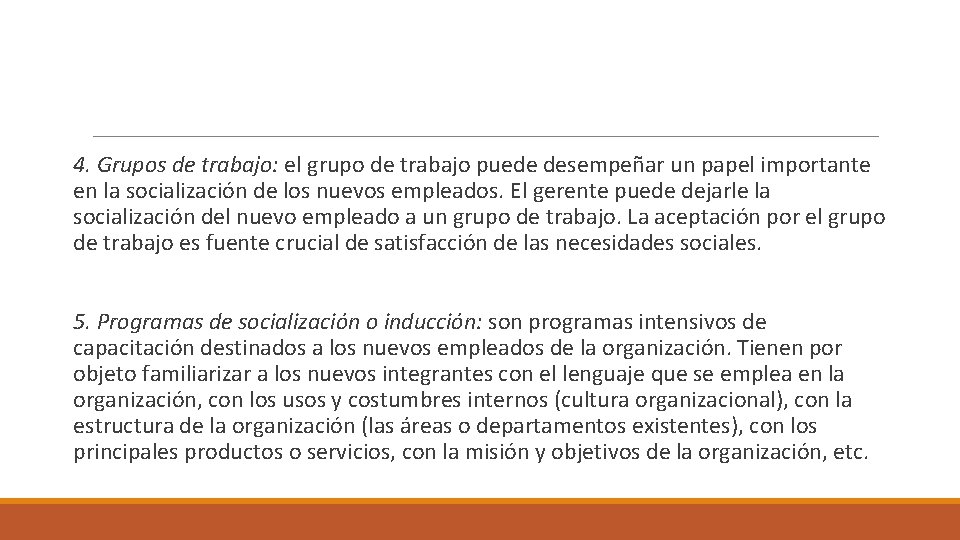 4. Grupos de trabajo: el grupo de trabajo puede desempeñar un papel importante en la socialización de los nuevos empleados. El gerente puede dejarle la socialización del nuevo empleado a un grupo de trabajo. La aceptación por el grupo de trabajo es fuente crucial de satisfacción de las necesidades sociales.

5. Programas de socialización o inducción: son programas intensivos de capacitación destinados a los nuevos empleados de la organización. Tienen por objeto familiarizar a los nuevos integrantes con el lenguaje que se emplea en la organización, con los usos y costumbres internos (cultura organizacional), con la estructura de la organización (las áreas o departamentos existentes), con los principales productos o servicios, con la misión y objetivos de la organización, etc.